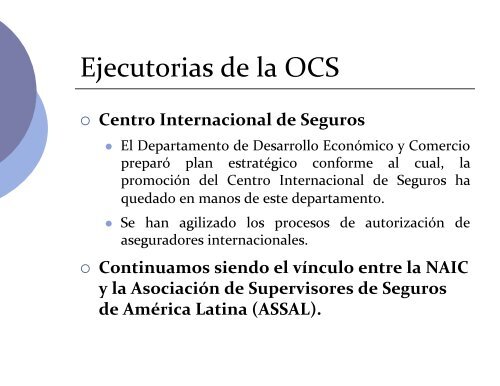 Ejecutorias de la OCS

Centro Internacional de Seguros

El Departamento de Desarrollo Económico y Comercio preparó plan estratégico conforme al cual, la promoción del Centro Internacional de Seguros ha quedado en manos de este departamento.

Se han agilizado los procesos de autorización de aseguradores internacionales.

Continuamos siendo el vínculo entre la NAIC y la Asociación de Supervisores de Seguros de América Latina (ASSAL).